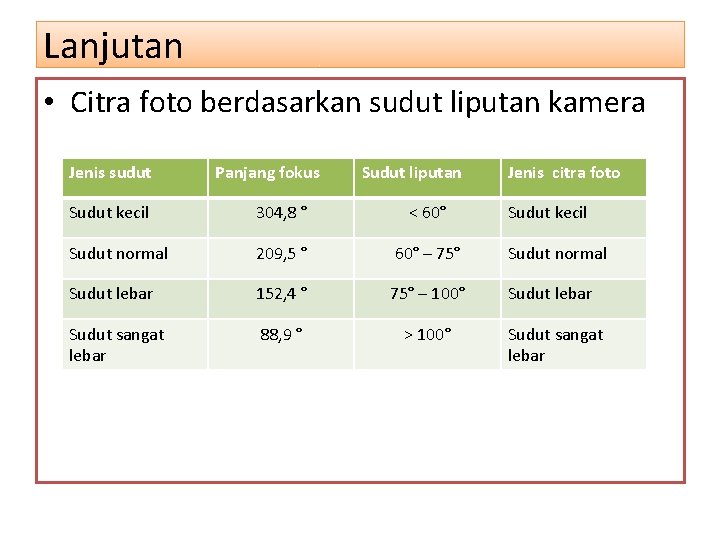 Lanjutan

• Citra foto berdasarkan sudut liputan kamera

| Jenis sudut | Panjang fokus | Sudut liputan | Jenis citra foto |
|---|---|---|---|
| Sudut kecil | 304,8 ° | < 60° | Sudut kecil |
| Sudut normal | 209,5 ° | 60° – 75° | Sudut normal |
| Sudut lebar | 152,4 ° | 75° – 100° | Sudut lebar |
| Sudut sangat lebar | 88,9 ° | > 100° | Sudut sangat lebar |